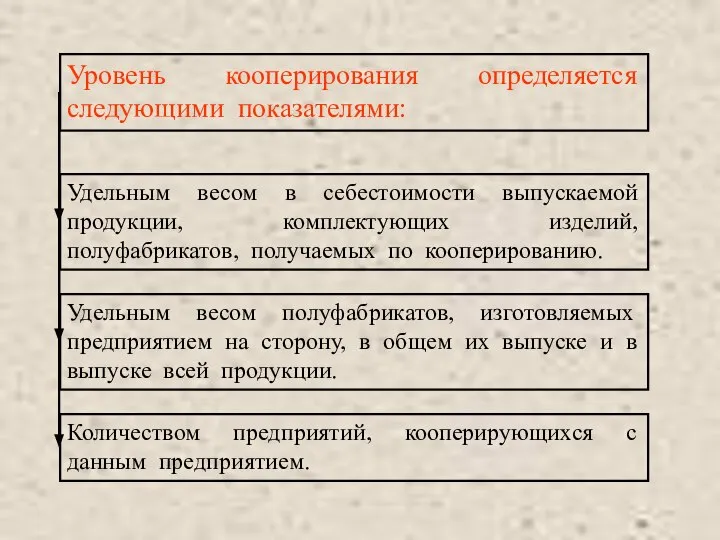 Уровень кооперирования определяется следующими показателями:

Удельным весом в себестоимости выпускаемой продукции, комплектующих изделий, полуфабрикатов, получаемых по кооперированию.

Удельным весом полуфабрикатов, изготовляемых предприятием на сторону, в общем их выпуске и в выпуске всей продукции.

Количеством предприятий, кооперирующихся с данным предприятием.